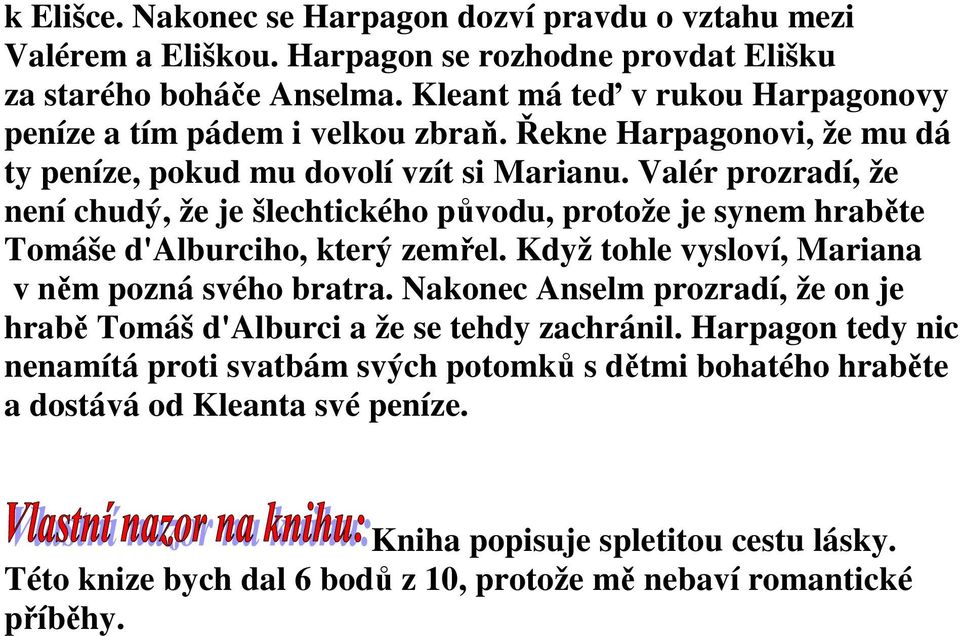 k Elišce. Nakonec se Harpagon dozví pravdu o vztahu mezi Valérem a Eliškou. Harpagon se rozhodne provdat Elišku za starého boháče Anselma. Kleant má teď v rukou Harpagonovy peníze a tím pádem i velkou zbraň. Řekne Harpagonovi, že mu dá ty peníze, pokud mu dovolí vzít si Marianu. Valér prozradí, že není chudý, že je šlechtického původu, protože je synem hraběte Tomáše d'Alburciho, který zemřel. Když tohle vysloví, Mariana v něm pozná svého bratra. Nakonec Anselm prozradí, že on je hrabě Tomáš d'Alburci a že se tehdy zachránil. Harpagon tedy nic nenamítá proti svatbám svých potomků s dětmi bohatého hraběte a dostává od Kleanta své peníze.

Vlastní nazor na knihu: Kniha popisuje spletitou cestu lásky. Této knize bych dal 6 bodů z 10, protože mě nebaví romantické příběhy.